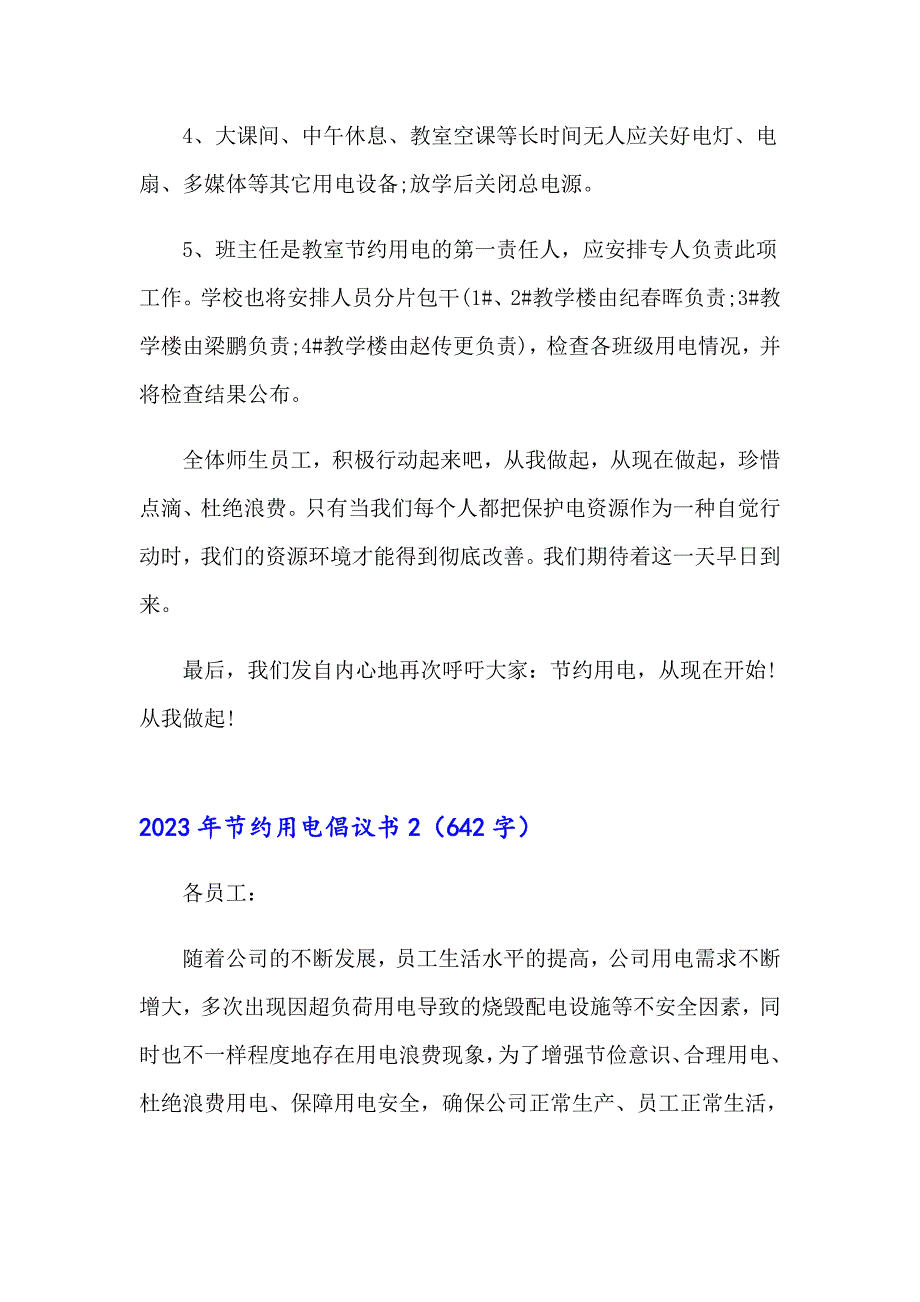 4、大课间、中午休息、教室空课等长时间无人应关好电灯、电扇、多媒体等其它用电设备;放学后关闭总电源。

5、班主任是教室节约用电的第一责任人，应安排专人负责此项工作。学校也将安排人员分片包干(1#、2#教学楼由纪春晖负责;3#教学楼由梁鹏负责;4#教学楼由赵传更负责)，检查各班级用电情况，并将检查结果公布。

全体师生员工，积极行动起来吧，从我做起，从现在做起，珍惜点滴、杜绝浪费。只有当我们每个人都把保护电资源作为一种自觉行动时，我们的资源环境才能得到彻底改善。我们期待着这一天早日到来。

最后，我们发自内心地再次呼吁大家：节约用电，从现在开始!从我做起!

2023年节约用电倡议书2（642字）

各员工：

随着公司的不断发展，员工生活水平的提高，公司用电需求不断增大，多次出现因超负荷用电导致的烧毁配电设施等不安全因素，同时也不一样程度地存在用电浪费现象，为了增强节俭意识、合理用电、杜绝浪费用电、保障用电安全，确保公司正常生产、员工正常生活，